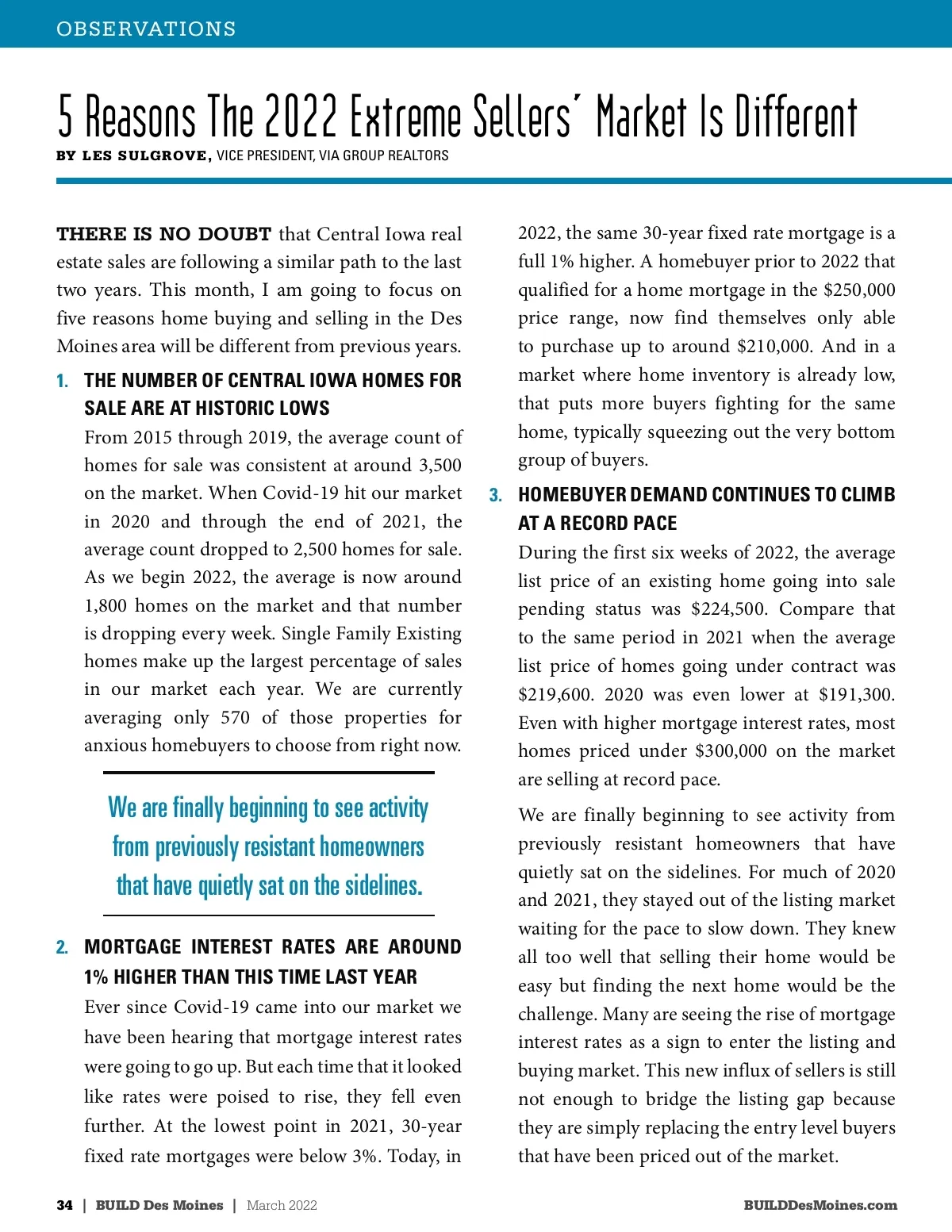 OBSERVATIONS

5 Reasons The 2022 Extreme Sellers' Market Is Different

BY LES SULGROVE, VICE PRESIDENT, VIA GROUP REALTORS

THERE IS NO DOUBT that Central Iowa real estate sales are following a similar path to the last two years. This month, I am going to focus on five reasons home buying and selling in the Des Moines area will be different from previous years.

1. THE NUMBER OF CENTRAL IOWA HOMES FOR SALE ARE AT HISTORIC LOWS
From 2015 through 2019, the average count of homes for sale was consistent at around 3,500 on the market. When Covid-19 hit our market in 2020 and through the end of 2021, the average count dropped to 2,500 homes for sale. As we begin 2022, the average is now around 1,800 homes on the market and that number is dropping every week. Single Family Existing homes make up the largest percentage of sales in our market each year. We are currently averaging only 570 of those properties for anxious homebuyers to choose from right now.

We are finally beginning to see activity from previously resistant homeowners that have quietly sat on the sidelines.

2. MORTGAGE INTEREST RATES ARE AROUND 1% HIGHER THAN THIS TIME LAST YEAR
Ever since Covid-19 came into our market we have been hearing that mortgage interest rates were going to go up. But each time that it looked like rates were poised to rise, they fell even further. At the lowest point in 2021, 30-year fixed rate mortgages were below 3%. Today, in 2022, the same 30-year fixed rate mortgage is a full 1% higher. A homebuyer prior to 2022 that qualified for a home mortgage in the $250,000 price range, now find themselves only able to purchase up to around $210,000. And in a market where home inventory is already low, that puts more buyers fighting for the same home, typically squeezing out the very bottom group of buyers.

3. HOMEBUYER DEMAND CONTINUES TO CLIMB AT A RECORD PACE
During the first six weeks of 2022, the average list price of an existing home going into sale pending status was $224,500. Compare that to the same period in 2021 when the average list price of homes going under contract was $219,600. 2020 was even lower at $191,300. Even with higher mortgage interest rates, most homes priced under $300,000 on the market are selling at record pace.

We are finally beginning to see activity from previously resistant homeowners that have quietly sat on the sidelines. For much of 2020 and 2021, they stayed out of the listing market waiting for the pace to slow down. They knew all too well that selling their home would be easy but finding the next home would be the challenge. Many are seeing the rise of mortgage interest rates as a sign to enter the listing and buying market. This new influx of sellers is still not enough to bridge the listing gap because they are simply replacing the entry level buyers that have been priced out of the market.

34 | BUILD Des Moines | March 2022 BUILDDesMoines.com